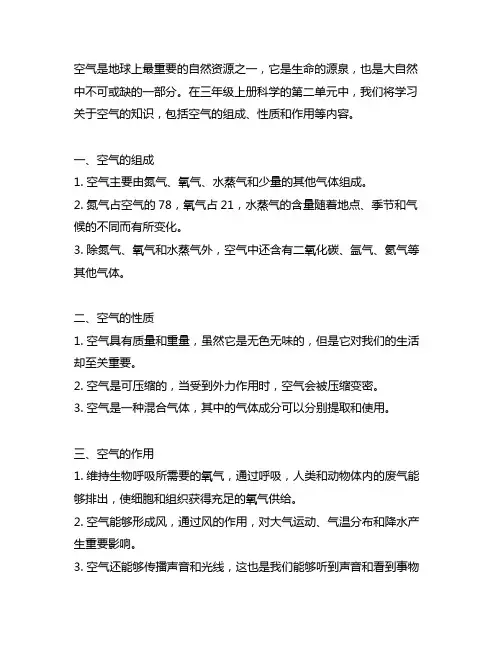 空气是地球上最重要的自然资源之一，它是生命的源泉，也是大自然中不可或缺的一部分。在三年级上册科学的第二单元中，我们将学习关于空气的知识，包括空气的组成、性质和作用等内容。

一、空气的组成
1. 空气主要由氮气、氧气、水蒸气和少量的其他气体组成。
2. 氮气占空气的 78，氧气占 21，水蒸气的含量随着地点、季节和气候的不同而有所变化。
3. 除氮气、氧气和水蒸气外，空气中还含有二氧化碳、氩气、氦气等其他气体。

二、空气的性质
1. 空气具有质量和重量，虽然它是无色无味的，但是它对我们的生活却至关重要。
2. 空气是可压缩的，当受到外力作用时，空气会被压缩变密。
3. 空气是一种混合气体，其中的气体成分可以分别提取和使用。

三、空气的作用
1. 维持生物呼吸所需要的氧气，通过呼吸，人类和动物体内的废气能够排出，使细胞和组织获得充足的氧气供给。
2. 空气能够形成风，通过风的作用，对大气运动、气温分布和降水产生重要影响。
3. 空气还能够传播声音和光线，这也是我们能够听到声音和看到事物